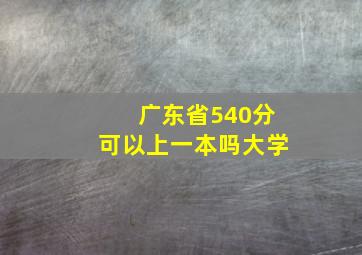 广东省540分
可以上一本吗大学